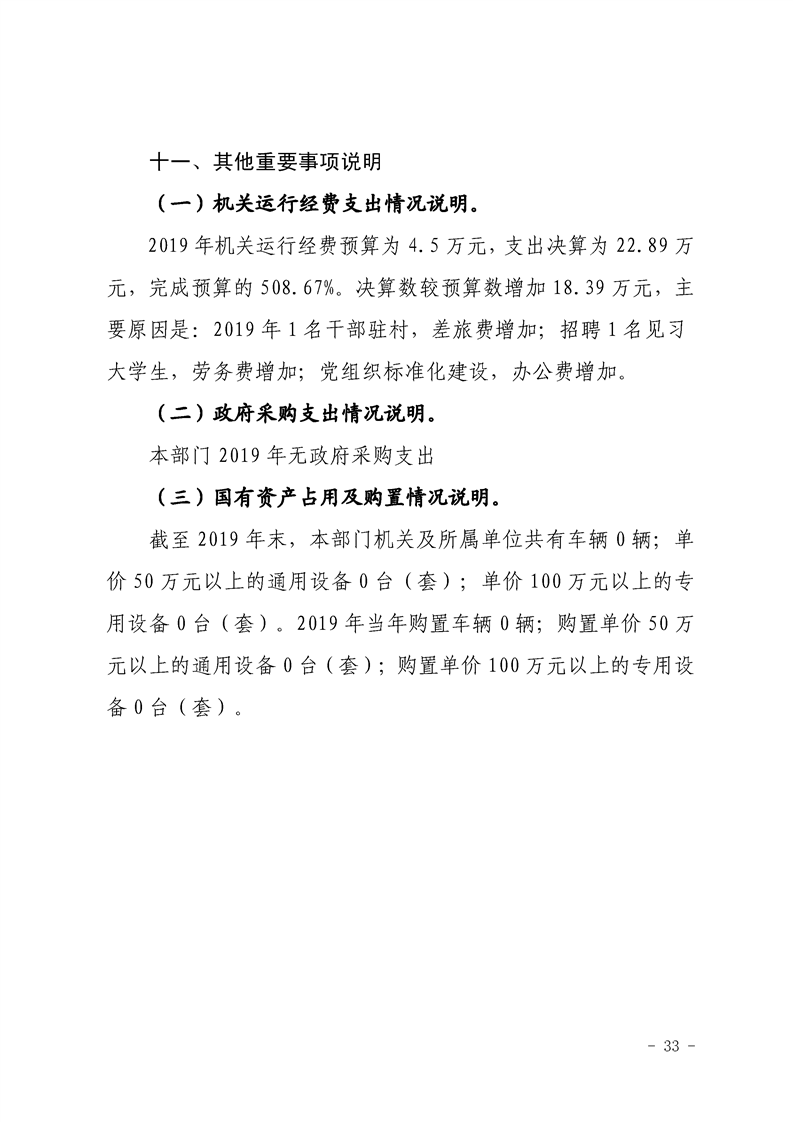 十一、其他重要事项说明

（一）机关运行经费支出情况说明。

2019年机关运行经费预算为4.5万元，支出决算为22.89万元，完成预算的508.67%。决算数较预算数增加18.39万元，主要原因是：2019年1名干部驻村，差旅费增加；招聘1名见习大学生，劳务费增加；党组织标准化建设，办公费增加。

（二）政府采购支出情况说明。

本部门2019年无政府采购支出

（三）国有资产占用及购置情况说明。

截至2019年末，本部门机关及所属单位共有车辆0辆；单价50万元以上的通用设备0台（套）；单价100万元以上的专用设备0台（套）。2019年当年购置车辆0辆；购置单价50万元以上的通用设备0台（套）；购置单价100万元以上的专用设备0台（套）。

- 33 -